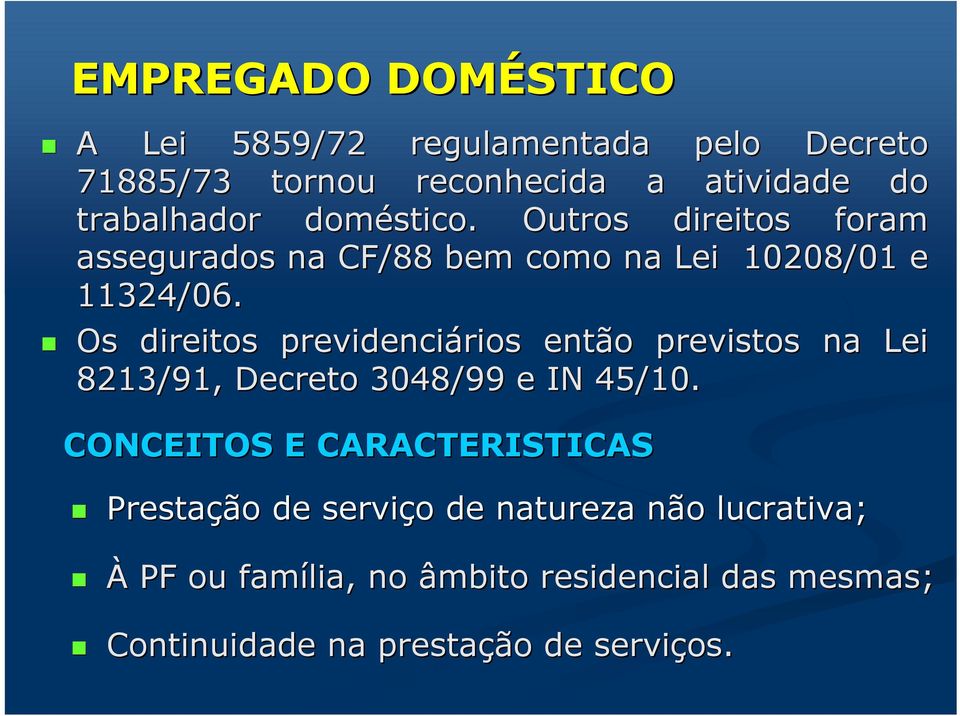 EMPREGADO DOMÉSTICO

A Lei 5859/72 regulamentada pelo Decreto 71885/73 tornou reconhecida a atividade do trabalhador doméstico. Outros direitos foram assegurados na CF/88 bem como na Lei 10208/01 e 11324/06.

Os direitos previdenciários então previstos na Lei 8213/91, Decreto 3048/99 e IN 45/10.

CONCEITOS E CARACTERISTICAS

Prestação de serviço de natureza não lucrativa;

À PF ou família, no âmbito residencial das mesmas;

Continuidade na prestação de serviços.